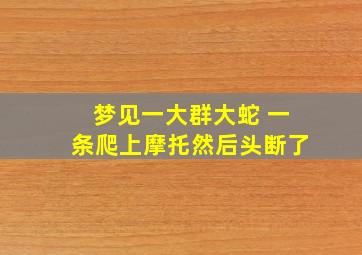 梦见一大群大蛇 一条爬上摩托然后头断了